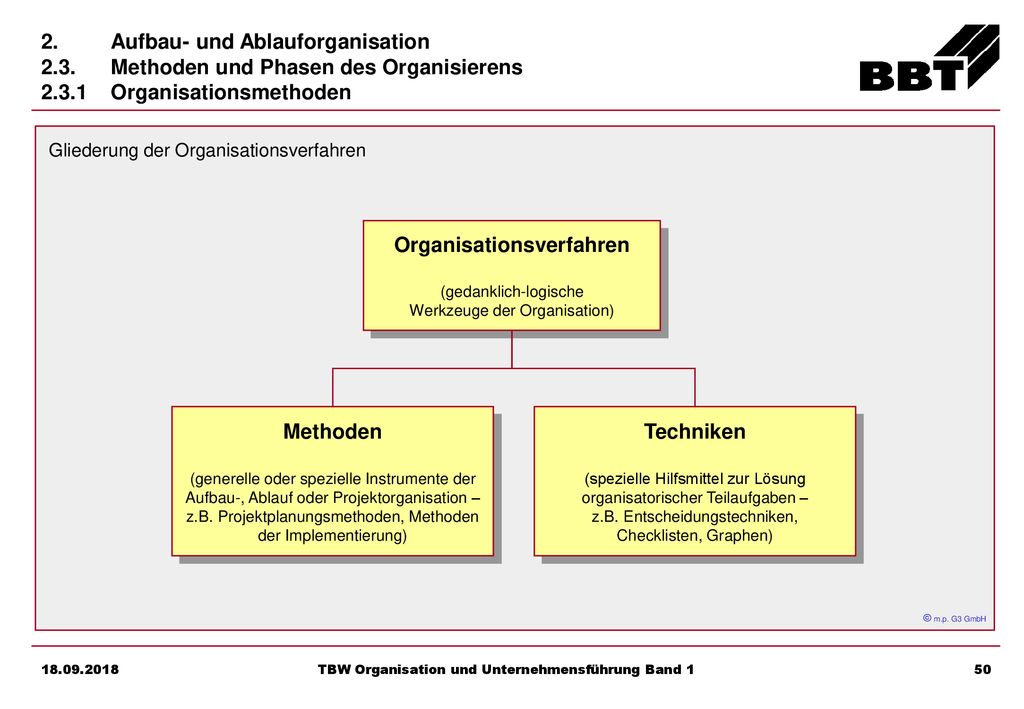 2. Aufbau- und Ablauforganisation
2.3. Methoden und Phasen des Organisierens
2.3.1 Organisationsmethoden

BBT

Gliederung der Organisationsverfahren

Organisationsverfahren

(gedanklich-logische Werkzeuge der Organisation)

Methoden

(generelle oder spezielle Instrumente der Aufbau-, Ablauf oder Projektorganisation – z.B. Projektplanungsmethoden, Methoden der Implementierung)

Techniken

(spezielle Hilfsmittel zur Lösung organisatorischer Teilaufgaben – z.B. Entscheidungstechniken, Checklisten, Graphen)

© m.p. G3 GmbH

18.09.2018 TBW Organisation und Unternehmensführung Band 1 50